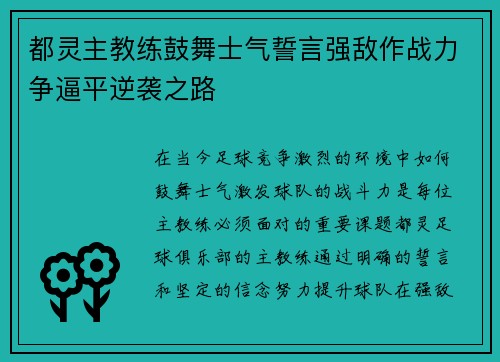 都灵主教练鼓舞士气誓言强敌作战力争逼平逆袭之路

在当今足球竞争激烈的环境中如何鼓舞士气激发球队的战斗力是每位主教练必须面对的重要课题都灵足球俱乐部的主教练通过明确的誓言和坚定的信念努力提升球队在强敌